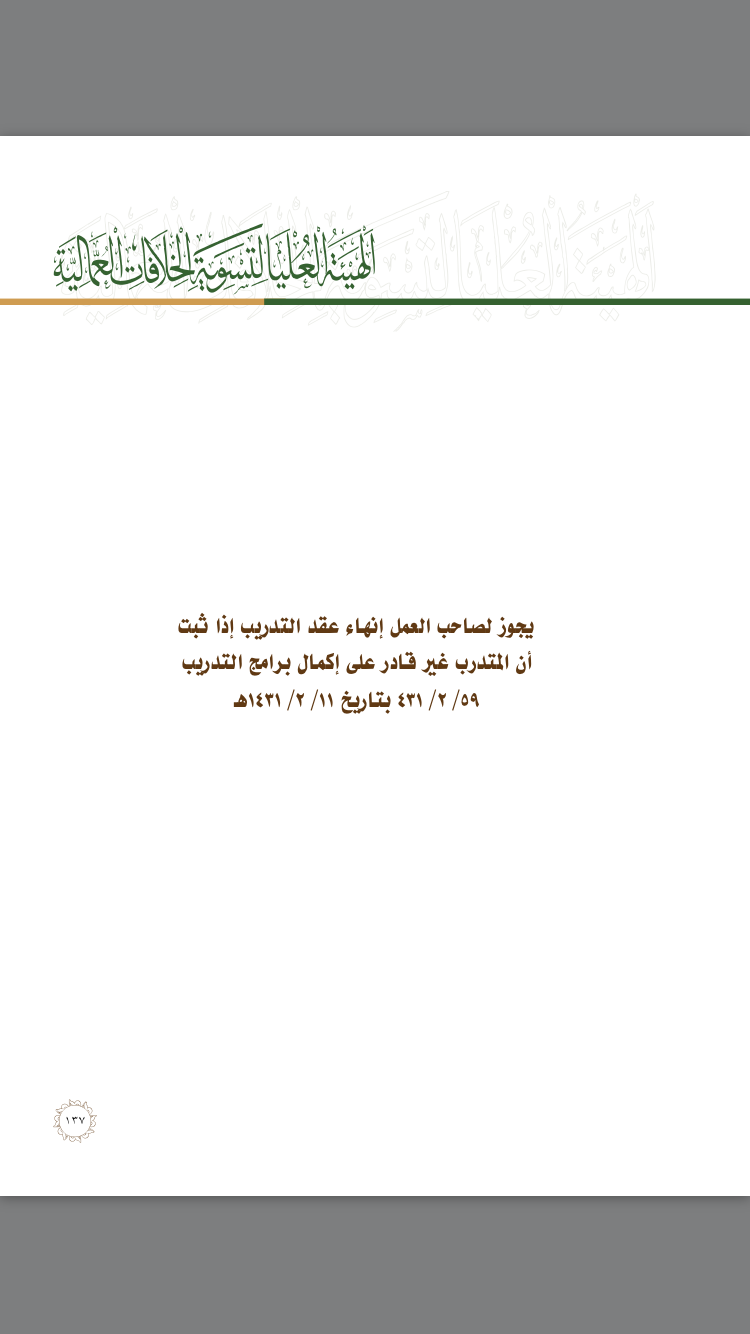 الهيئة العليا لتسوية الخلافات العمالية

يجوز لصاحب العمل إنهاء عقد التدريب إذا ثبت أن المتدرب غير قادر على إكمال برامج التدريب
٥٩/ ٢/ ٤٣١ بتاريخ ١١/ ٢/ ١٤٣١هـ

١٣٧